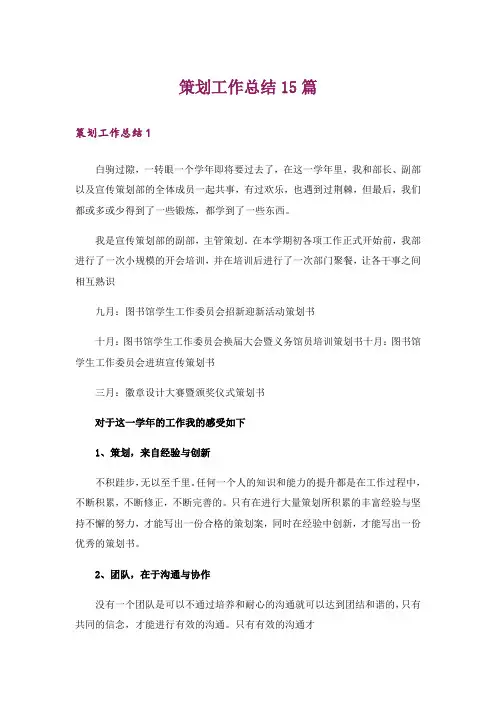 策划工作总结15篇

策划工作总结1

白驹过隙，一转眼一个学年即将要过去了，在这一学年里，我和部长、副部以及宣传策划部的全体成员一起共事，有过欢乐，也遇到过荆棘，但最后，我们都或多或少得到了一些锻炼，都学到了一些东西。

我是宣传策划部的副部，主管策划。在本学期初各项工作正式开始前，我部进行了一次小规模的开会培训，并在培训后进行了一次部门聚餐，让各干事之间相互熟识

九月：图书馆学生工作委员会招新迎新活动策划书

十月：图书馆学生工作委员会换届大会暨义务馆员培训策划书十月：图书馆学生工作委员会进班宣传策划书

三月：徽章设计大赛暨颁奖仪式策划书

对于这一学年的工作我的感受如下

1、策划，来自经验与创新

不积跬步，无以至千里。任何一个人的知识和能力的提升都是在工作过程中，不断积累，不断修正，不断完善的。只有在进行大量策划所积累的丰富经验与坚持不懈的努力，才能写出一份合格的策划案，同时在经验中创新，才能写出一份优秀的策划书。

2、团队，在于沟通与协作

没有一个团队是可以不通过培养和耐心的沟通就可以达到团结和谐的，只有共同的信念，才能进行有效的沟通。只有有效的沟通才